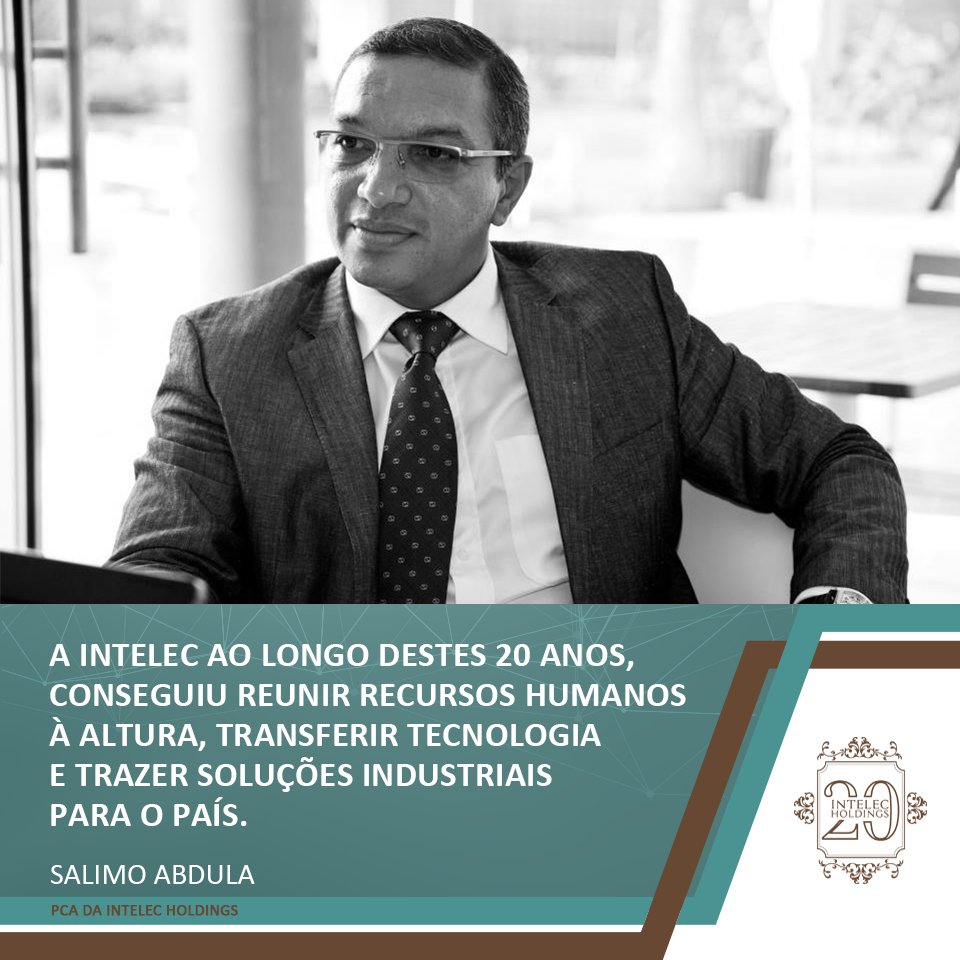 A INTELEC AO LONGO DESTES 20 ANOS, CONSEGUIU REUNIR RECURSOS HUMANOS À ALTURA, TRANSFERIR TECNOLOGIA E TRAZER SOLUÇÕES INDUSTRIAIS PARA O PAÍS.

SALIMO ABDULA

PCA DA INTELEC HOLDINGS

20
INTELEC
HOLDINGS